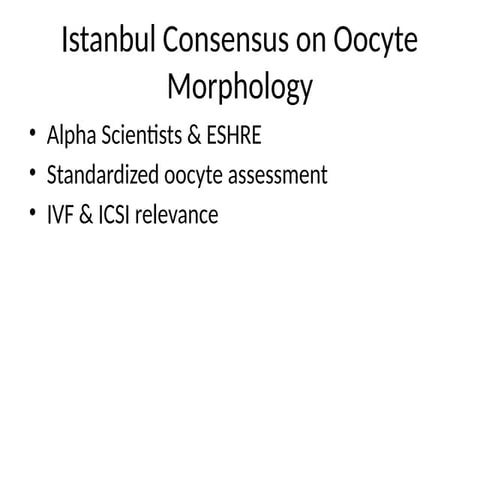 Istanbul Consensus on Oocyte Morphology

• Alpha Scientists & ESHRE
• Standardized oocyte assessment
• IVF & ICSI relevance